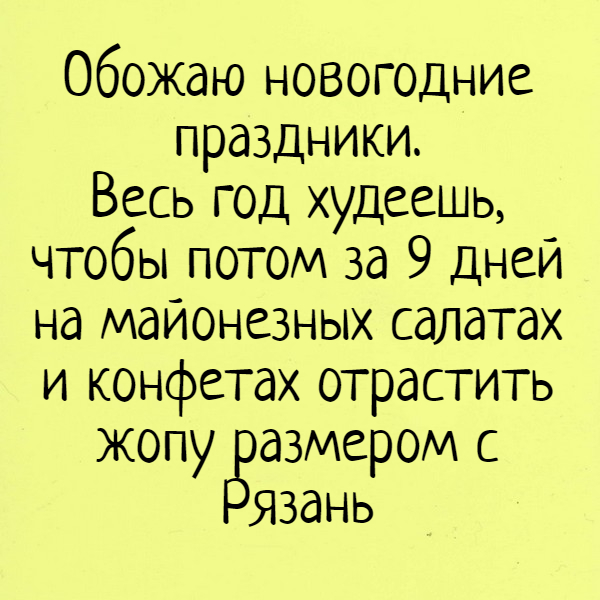 Обожаю новогодние праздники.
Весь год худеешь, чтобы потом за 9 дней на майонезных салатах и конфетах отрастить жопу размером с Рязань